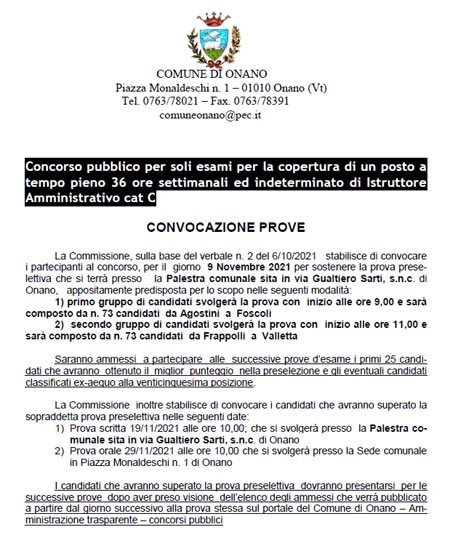 COMUNE DI ONANO
Piazza Monaldeschi n. 1 – 01010 Onano (Vt)
Tel. 0763/78021 – Fax. 0763/78391
comuneonano@pec.it

Concorso pubblico per soli esami per la copertura di un posto a tempo pieno 36 ore settimanali ed indeterminato di Istruttore Amministrativo cat C

CONVOCAZIONE PROVE

La Commissione, sulla base del verbale n. 2 del 6/10/2021 stabilisce di convocare i partecipanti al concorso, per il giorno 9 Novembre 2021 per sostenere la prova preselettiva che si terrà presso la Palestra comunale sita in via Gualtiero Sarti, s.n.c. di Onano, appositamente predisposta per lo scopo nelle seguenti modalità:
1) primo gruppo di candidati svolgerà la prova con inizio alle ore 9,00 e sarà composto da n. 73 candidati da Agostini a Foscoli
2) secondo gruppo di candidati svolgerà la prova con inizio alle ore 11,00 e sarà composto da n. 73 candidati da Frappolli a Valletta

Saranno ammessi a partecipare alle successive prove d'esame i primi 25 candidati che avranno ottenuto il miglior punteggio nella preselezione e gli eventuali candidati classificati ex-aequo alla venticinquesima posizione.

La Commissione inoltre stabilisce di convocare i candidati che avranno superato la sopraddetta prova preselettiva nelle seguenti date:
1) Prova scritta 19/11/2021 alle ore 10,00; che si svolgerà presso la Palestra comunale sita in via Gualtiero Sarti, s.n.c. di Onano
2) Prova orale 29/11/2021 alle ore 10,00 che si svolgerà presso la Sede comunale in Piazza Monaldeschi n. 1 di Onano

I candidati che avranno superato la prova preselettiva dovranno presentarsi per le successive prove dopo aver preso visione dell'elenco degli ammessi che verrà pubblicato a partire dal giorno successivo alla prova stessa sul portale del Comune di Onano – Amministrazione trasparente – concorsi pubblici